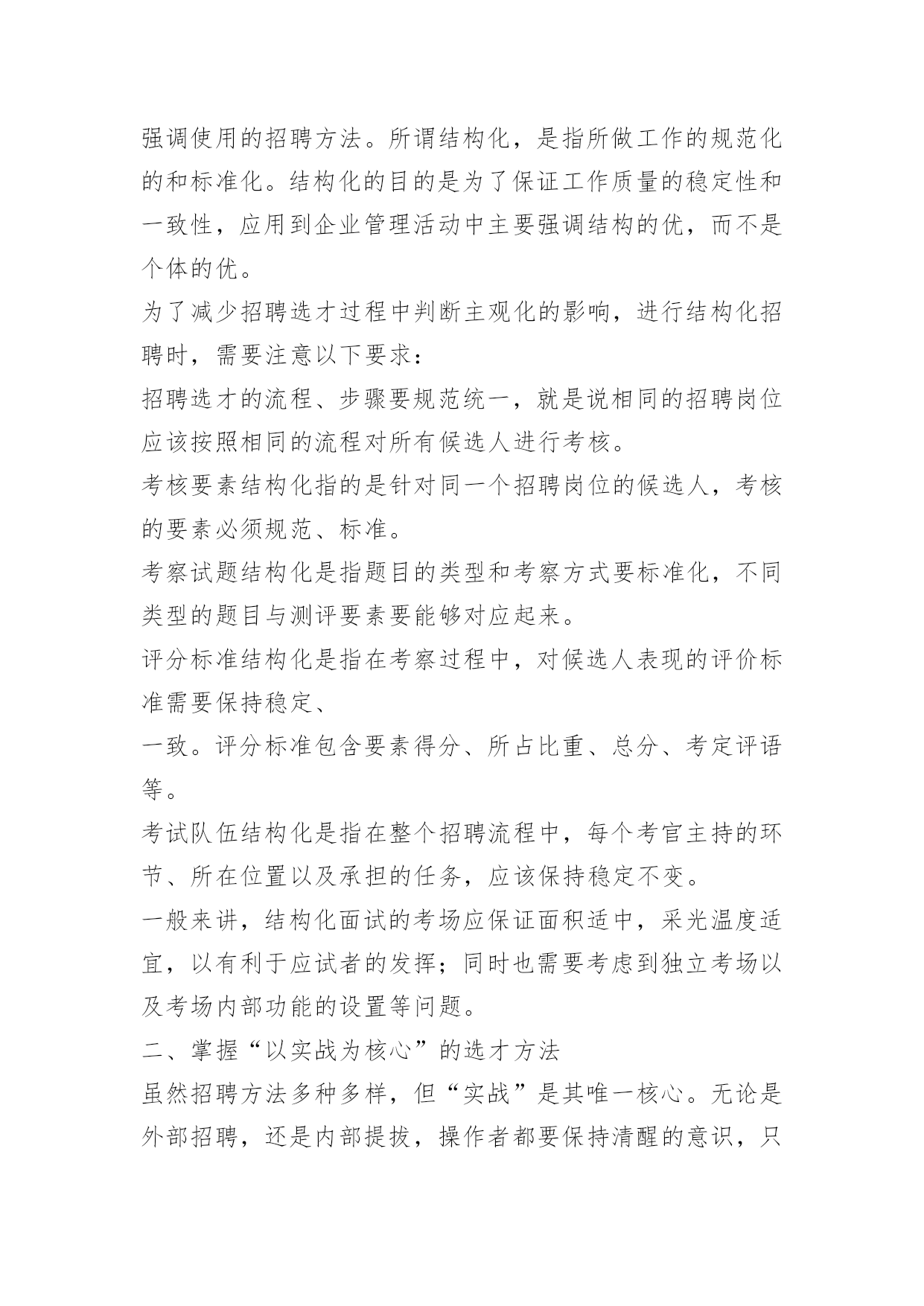 强调使用的招聘方法。所谓结构化，是指所做工作的规范化的和标准化。结构化的目的是为了保证工作质量的稳定性和一致性，应用到企业管理活动中主要强调结构的优，而不是个体的优。

为了减少招聘选才过程中判断主观化的影响，进行结构化招聘时，需要注意以下要求：

招聘选才的流程、步骤要规范统一，就是说相同的招聘岗位应该按照相同的流程对所有候选人进行考核。

考核要素结构化指的是针对同一个招聘岗位的候选人，考核的要素必须规范、标准。

考察试题结构化是指题目的类型和考察方式要标准化，不同类型的题目与测评要素要能够对应起来。

评分标准结构化是指在考察过程中，对候选人表现的评价标准需要保持稳定、

一致。评分标准包含要素得分、所占比重、总分、考定评语等。

考试队伍结构化是指在整个招聘流程中，每个考官主持的环节、所在位置以及承担的任务，应该保持稳定不变。

一般来讲，结构化面试的考场应保证面积适中，采光温度适宜，以有利于应试者的发挥；同时也需要考虑到独立考场以及考场内部功能的设置等问题。

二、掌握“以实战为核心”的选才方法

虽然招聘方法多种多样，但“实战”是其唯一核心。无论是外部招聘，还是内部提拔，操作者都要保持清醒的意识，只